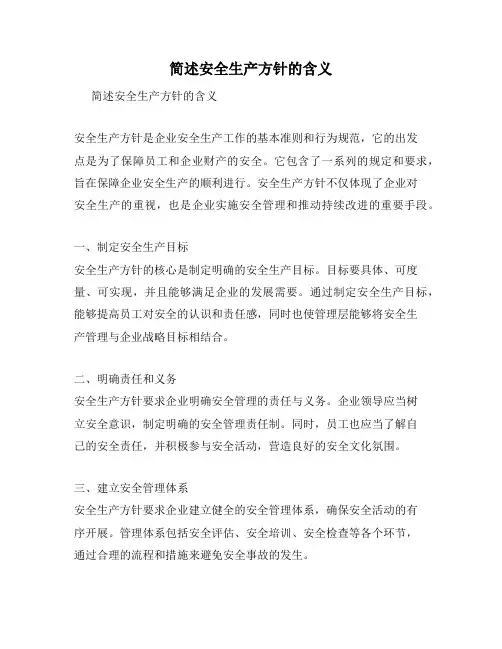 简述安全生产方针的含义

简述安全生产方针的含义

安全生产方针是企业安全生产工作的基本准则和行为规范，它的出发点是为了保障员工和企业财产的安全。它包含了一系列的规定和要求，旨在保障企业安全生产的顺利进行。安全生产方针不仅体现了企业对安全生产的重视，也是企业实施安全管理和推动持续改进的重要手段。

一、制定安全生产目标
安全生产方针的核心是制定明确的安全生产目标。目标要具体、可度量、可实现，并且能够满足企业的发展需要。通过制定安全生产目标，能够提高员工对安全的认识和责任感，同时也使管理层能够将安全生产管理与企业战略目标相结合。

二、明确责任和义务
安全生产方针要求企业明确安全管理的责任与义务。企业领导应当树立安全意识，制定明确的安全管理责任制。同时，员工也应当了解自己的安全责任，并积极参与安全活动，营造良好的安全文化氛围。

三、建立安全管理体系
安全生产方针要求企业建立健全的安全管理体系，确保安全活动的有序开展。管理体系包括安全评估、安全培训、安全检查等各个环节，通过合理的流程和措施来避免安全事故的发生。